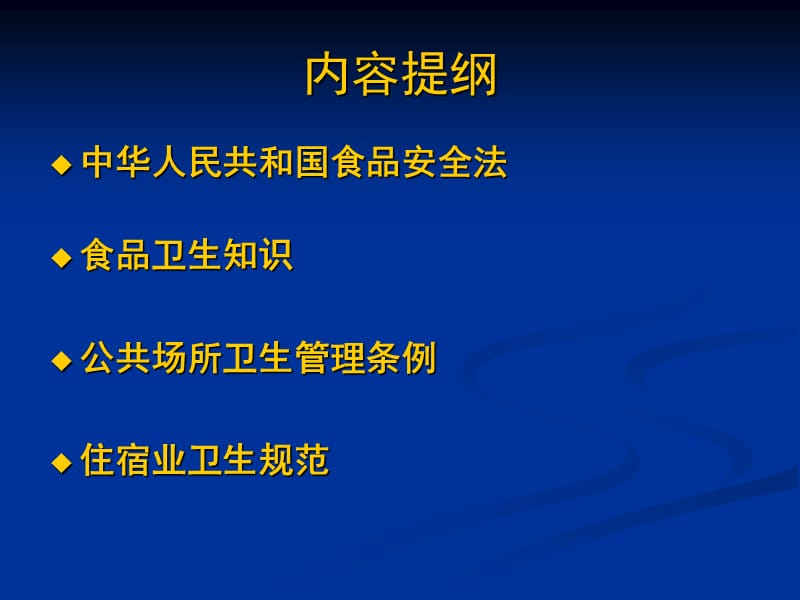 内容提纲

◆ 中华人民共和国食品安全法

◆ 食品卫生知识

◆ 公共场所卫生管理条例

◆ 住宿业卫生规范